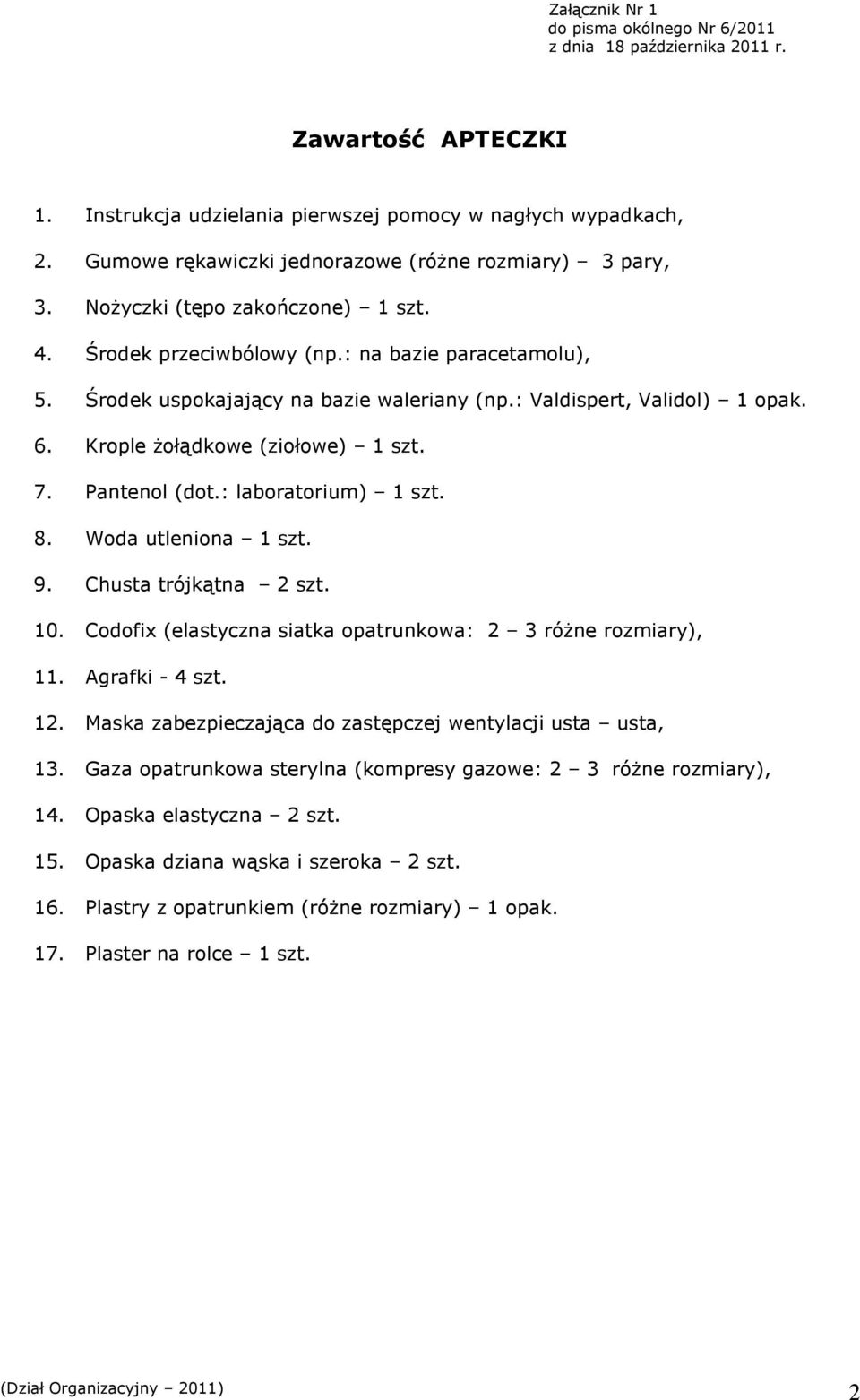 Załącznik Nr 1
do pisma okólnego Nr 6/2011
z dnia 18 października 2011 r.

Zawartość APTECZKI

1. Instrukcja udzielania pierwszej pomocy w nagłych wypadkach,
2. Gumowe rękawiczki jednorazowe (różne rozmiary) – 3 pary,
3. Nożyczki (tępo zakończone) – 1 szt.
4. Środek przeciwbólowy (np.: na bazie paracetamolu),
5. Środek uspokajający na bazie waleriany (np.: Valdispert, Validol) – 1 opak.
6. Krople żołądkowe (ziołowe) – 1 szt.
7. Pantenol (dot.: laboratorium) – 1 szt.
8. Woda utleniona – 1 szt.
9. Chusta trójkątna – 2 szt.
10. Codofix (elastyczna siatka opatrunkowa: 2 – 3 różne rozmiary),
11. Agrafki - 4 szt.
12. Maska zabezpieczająca do zastępczej wentylacji usta – usta,
13. Gaza opatrunkowa sterylna (kompresy gazowe: 2 – 3 różne rozmiary),
14. Opaska elastyczna – 2 szt.
15. Opaska dziana wąska i szeroka – 2 szt.
16. Plastry z opatrunkiem (różne rozmiary) – 1 opak.
17. Plaster na rolce – 1 szt.

(Dział Organizacyjny – 2011) 2